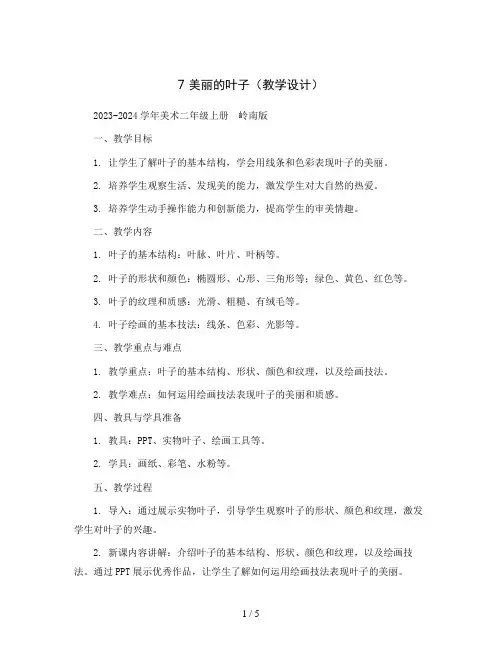 7 美丽的叶子（教学设计）

2023-2024 学年美术二年级上册 岭南版

一、教学目标

1. 让学生了解叶子的基本结构，学会用线条和色彩表现叶子的美丽。

2. 培养学生观察生活、发现美的能力，激发学生对大自然的热爱。

3. 培养学生动手操作能力和创新能力，提高学生的审美情趣。

二、教学内容

1. 叶子的基本结构：叶脉、叶片、叶柄等。

2. 叶子的形状和颜色：椭圆形、心形、三角形等；绿色、黄色、红色等。

3. 叶子的纹理和质感：光滑、粗糙、有绒毛等。

4. 叶子绘画的基本技法：线条、色彩、光影等。

三、教学重点与难点

1. 教学重点：叶子的基本结构、形状、颜色和纹理，以及绘画技法。

2. 教学难点：如何运用绘画技法表现叶子的美丽和质感。

四、教具与学具准备

1. 教具：PPT、实物叶子、绘画工具等。

2. 学具：画纸、彩笔、水粉等。

五、教学过程

1. 导入：通过展示实物叶子，引导学生观察叶子的形状、颜色和纹理，激发学生对叶子的兴趣。

2. 新课内容讲解：介绍叶子的基本结构、形状、颜色和纹理，以及绘画技法。通过 PPT 展示优秀作品，让学生了解如何运用绘画技法表现叶子的美丽。

1 / 5